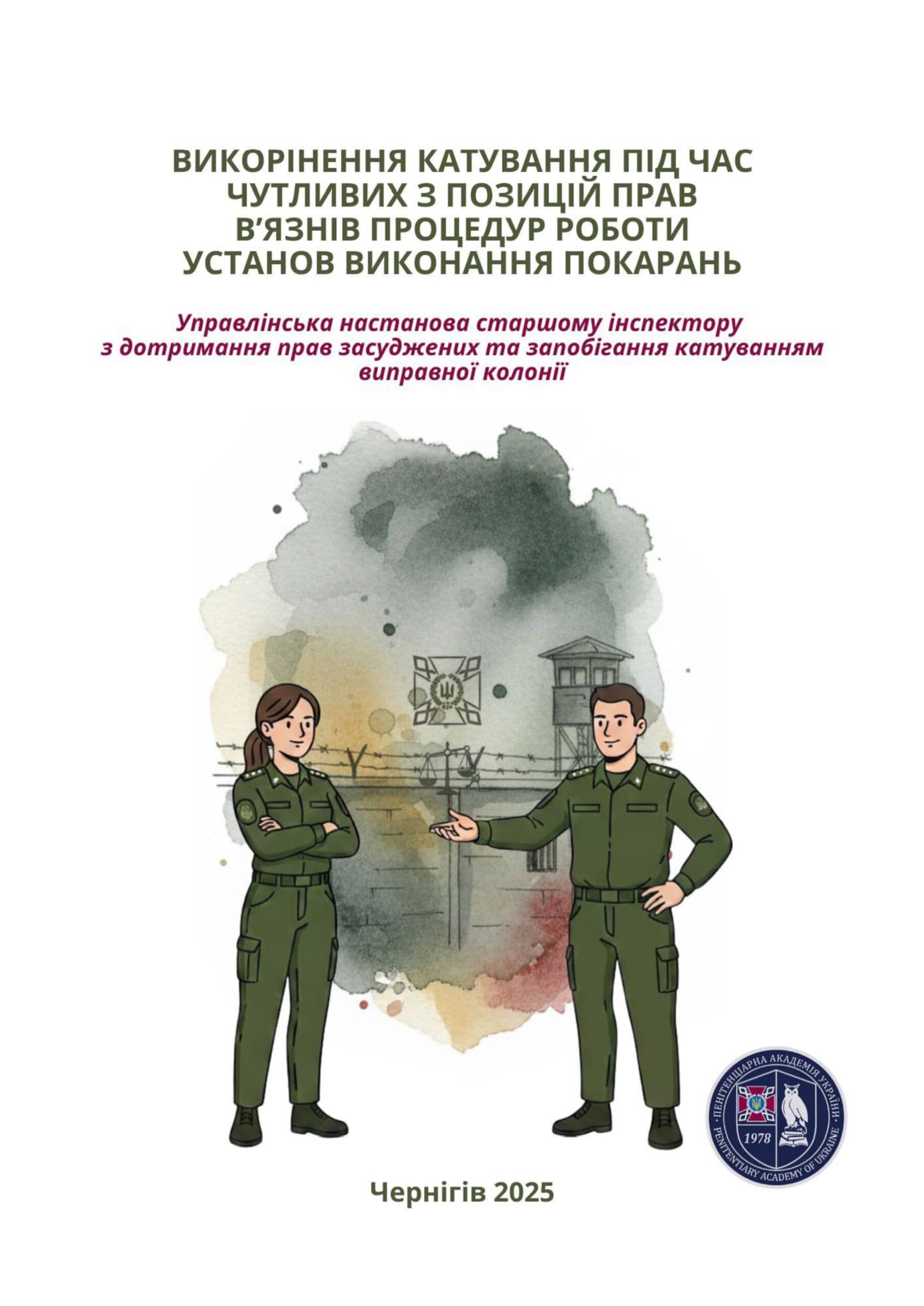 ВИКОРІНЕННЯ КАТУВАННЯ ПІД ЧАС ЧУТЛИВИХ З ПОЗИЦІЙ ПРАВ В'ЯЗНІВ ПРОЦЕДУР РОБОТИ УСТАНОВ ВИКОНАННЯ ПОКАРАНЬ

Управлінська настанова старшому інспектору з дотримання прав засуджених та запобігання катуванням виправної колонії

· ПЕНІТЕНЦІАРНА АКАДЕМІЯ УКРАЇНИ · PENITENTIARY ACADEMY OF UKRAINE
1978

Чернігів 2025